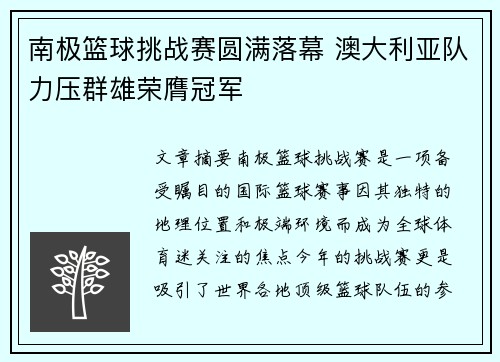 南极篮球挑战赛圆满落幕 澳大利亚队力压群雄荣膺冠军

文章摘要南极篮球挑战赛是一项备受瞩目的国际篮球赛事因其独特的地理位置和极端环境而成为全球体育迷关注的焦点今年的挑战赛更是吸引了世界各地顶级篮球队伍的参